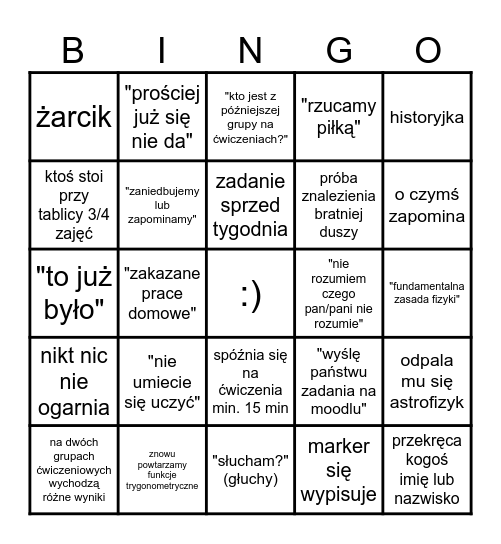 | B | I | N | G | O |
|---|---|---|---|---|
| żarcik | "prościej już się nie da" | "kto jest z późniejszej grupy na ćwiczeniach?" | "rzucamy piłką" | historyjka |
| ktoś stoi przy tablicy 3/4 zajęć | "zaniedbujemy lub zapominamy" | zadanie sprzed tygodnia | próba znalezienia bratniej duszy | o czymś zapomina |
| "to już było" | "zakazane prace domowe" | :) | "nie rozumiem czego pan/pani nie rozumie" | "fundamentalna zasada fizyki" |
| nikt nic nie ogarnia | "nie umiecie się uczyć" | spóźnia się na ćwiczenia min. 15 min | "wyślę państwu zadania na moodlu" | odpala mu się astrofizyk |
| na dwóch grupach ćwiczeniowych wychodzą różne wyniki | znowu powtarzamy funkcje trygonometryczne | "słucham?" (głuchy) | marker się wypisuje | przekręca kogoś imię lub nazwisko |